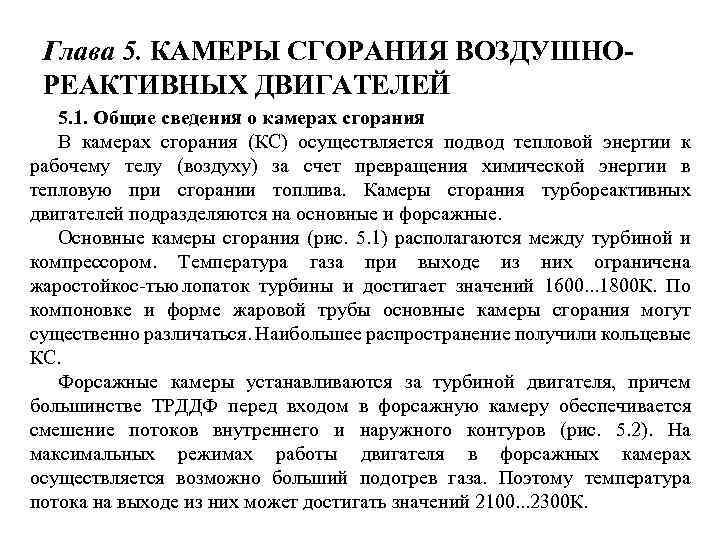 Глава 5. КАМЕРЫ СГОРАНИЯ ВОЗДУШНО-РЕАКТИВНЫХ ДВИГАТЕЛЕЙ

5.1. Общие сведения о камерах сгорания

В камерах сгорания (КС) осуществляется подвод тепловой энергии к рабочему телу (воздуху) за счет превращения химической энергии в тепловую при сгорании топлива. Камеры сгорания турбореактивных двигателей подразделяются на основные и форсажные.

Основные камеры сгорания (рис. 5.1) располагаются между турбиной и компрессором. Температура газа при выходе из них ограничена жаростойкос-тью лопаток турбины и достигает значений 1600...1800К. По компоновке и форме жаровой трубы основные камеры сгорания могут существенно различаться. Наибольшее распространение получили кольцевые КС.

Форсажные камеры устанавливаются за турбиной двигателя, причем большинстве ТРДДФ перед входом в форсажную камеру обеспечивается смешение потоков внутреннего и наружного контуров (рис. 5.2). На максимальных режимах работы двигателя в форсажных камерах осуществляется возможно больший подогрев газа. Поэтому температура потока на выходе из них может достигать значений 2100...2300К.